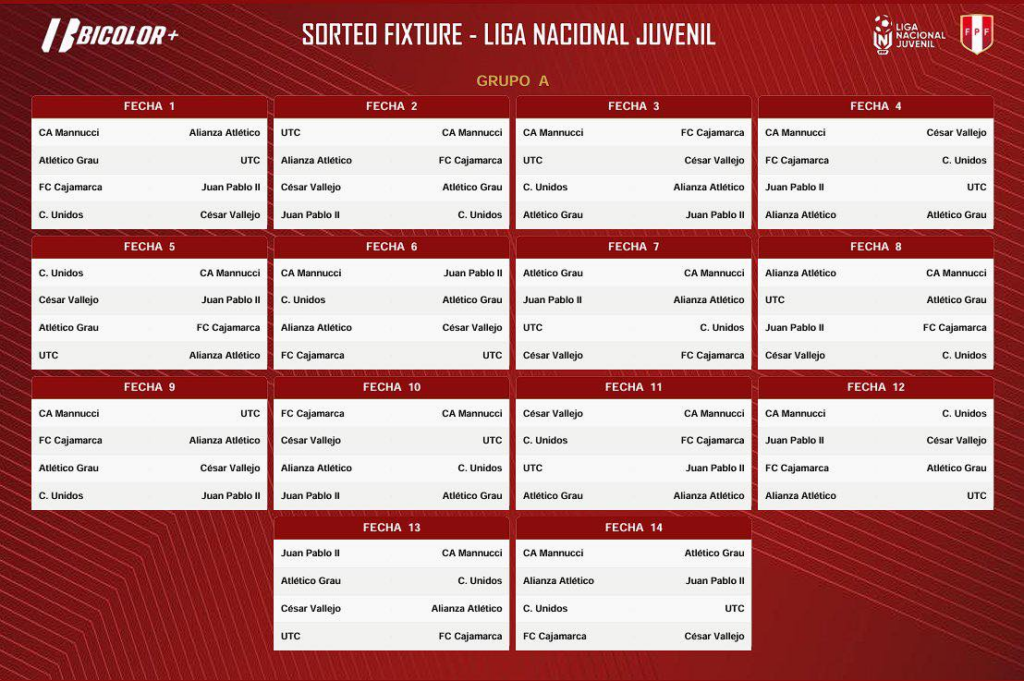 BICOLOR+

SORTEO FIXTURE - LIGA NACIONAL JUVENIL

LIGA NACIONAL JUVENIL

FPF

GRUPO A

| FECHA 1 | |
|---|---|
| CA Mannucci | Alianza Atlético |
| Atlético Grau | UTC |
| FC Cajamarca | Juan Pablo II |
| C. Unidos | César Vallejo |

| FECHA 2 | |
|---|---|
| UTC | CA Mannucci |
| Alianza Atlético | FC Cajamarca |
| César Vallejo | Atlético Grau |
| Juan Pablo II | C. Unidos |

| FECHA 3 | |
|---|---|
| CA Mannucci | FC Cajamarca |
| UTC | César Vallejo |
| C. Unidos | Alianza Atlético |
| Atlético Grau | Juan Pablo II |

| FECHA 4 | |
|---|---|
| CA Mannucci | César Vallejo |
| FC Cajamarca | C. Unidos |
| Juan Pablo II | UTC |
| Alianza Atlético | Atlético Grau |

| FECHA 5 | |
|---|---|
| C. Unidos | CA Mannucci |
| César Vallejo | Juan Pablo II |
| Atlético Grau | FC Cajamarca |
| UTC | Alianza Atlético |

| FECHA 6 | |
|---|---|
| CA Mannucci | Juan Pablo II |
| C. Unidos | Atlético Grau |
| Alianza Atlético | César Vallejo |
| FC Cajamarca | UTC |

| FECHA 7 | |
|---|---|
| Atlético Grau | CA Mannucci |
| Juan Pablo II | Alianza Atlético |
| UTC | C. Unidos |
| César Vallejo | FC Cajamarca |

| FECHA 8 | |
|---|---|
| Alianza Atlético | CA Mannucci |
| UTC | Atlético Grau |
| Juan Pablo II | FC Cajamarca |
| César Vallejo | C. Unidos |

| FECHA 9 | |
|---|---|
| CA Mannucci | UTC |
| FC Cajamarca | Alianza Atlético |
| Atlético Grau | César Vallejo |
| C. Unidos | Juan Pablo II |

| FECHA 10 | |
|---|---|
| FC Cajamarca | CA Mannucci |
| César Vallejo | UTC |
| Alianza Atlético | C. Unidos |
| Juan Pablo II | Atlético Grau |

| FECHA 11 | |
|---|---|
| César Vallejo | CA Mannucci |
| C. Unidos | FC Cajamarca |
| UTC | Juan Pablo II |
| Atlético Grau | Alianza Atlético |

| FECHA 12 | |
|---|---|
| CA Mannucci | C. Unidos |
| Juan Pablo II | César Vallejo |
| FC Cajamarca | Atlético Grau |
| Alianza Atlético | UTC |

| FECHA 13 | |
|---|---|
| Juan Pablo II | CA Mannucci |
| Atlético Grau | C. Unidos |
| César Vallejo | Alianza Atlético |
| UTC | FC Cajamarca |

| FECHA 14 | |
|---|---|
| CA Mannucci | Atlético Grau |
| Alianza Atlético | Juan Pablo II |
| C. Unidos | UTC |
| FC Cajamarca | César Vallejo |